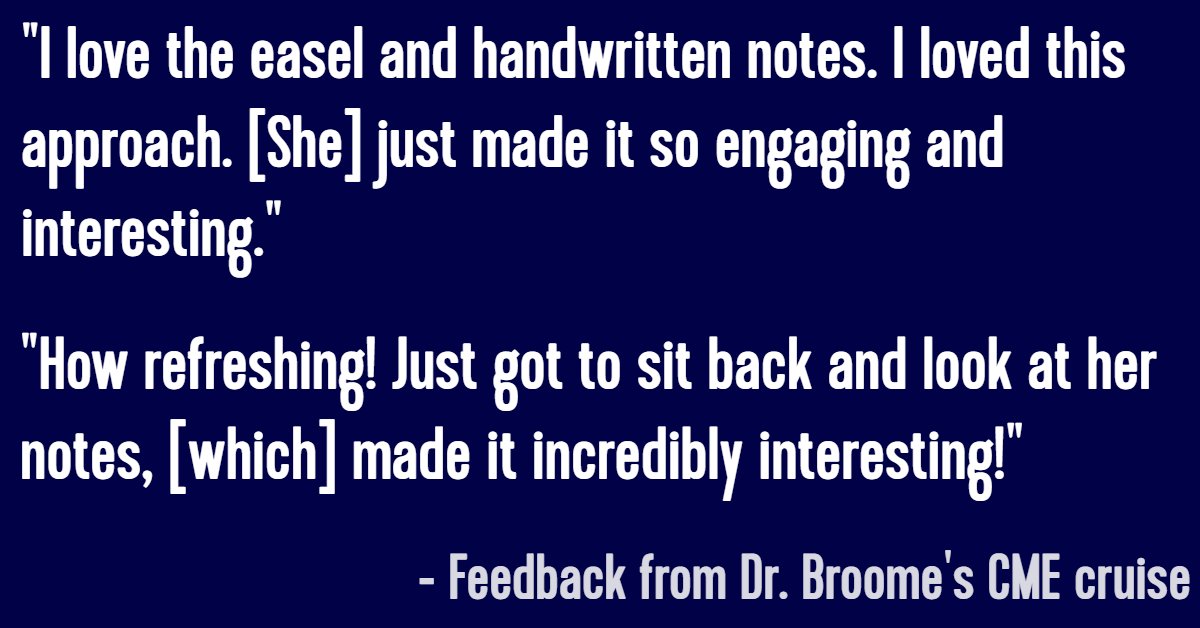 "I love the easel and handwritten notes. I loved this approach. [She] just made it so engaging and interesting."

"How refreshing! Just got to sit back and look at her notes, [which] made it incredibly interesting!"

- Feedback from Dr. Broome's CME cruise